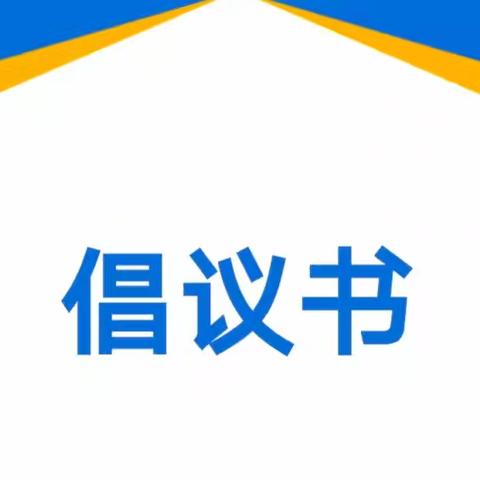 倡议书